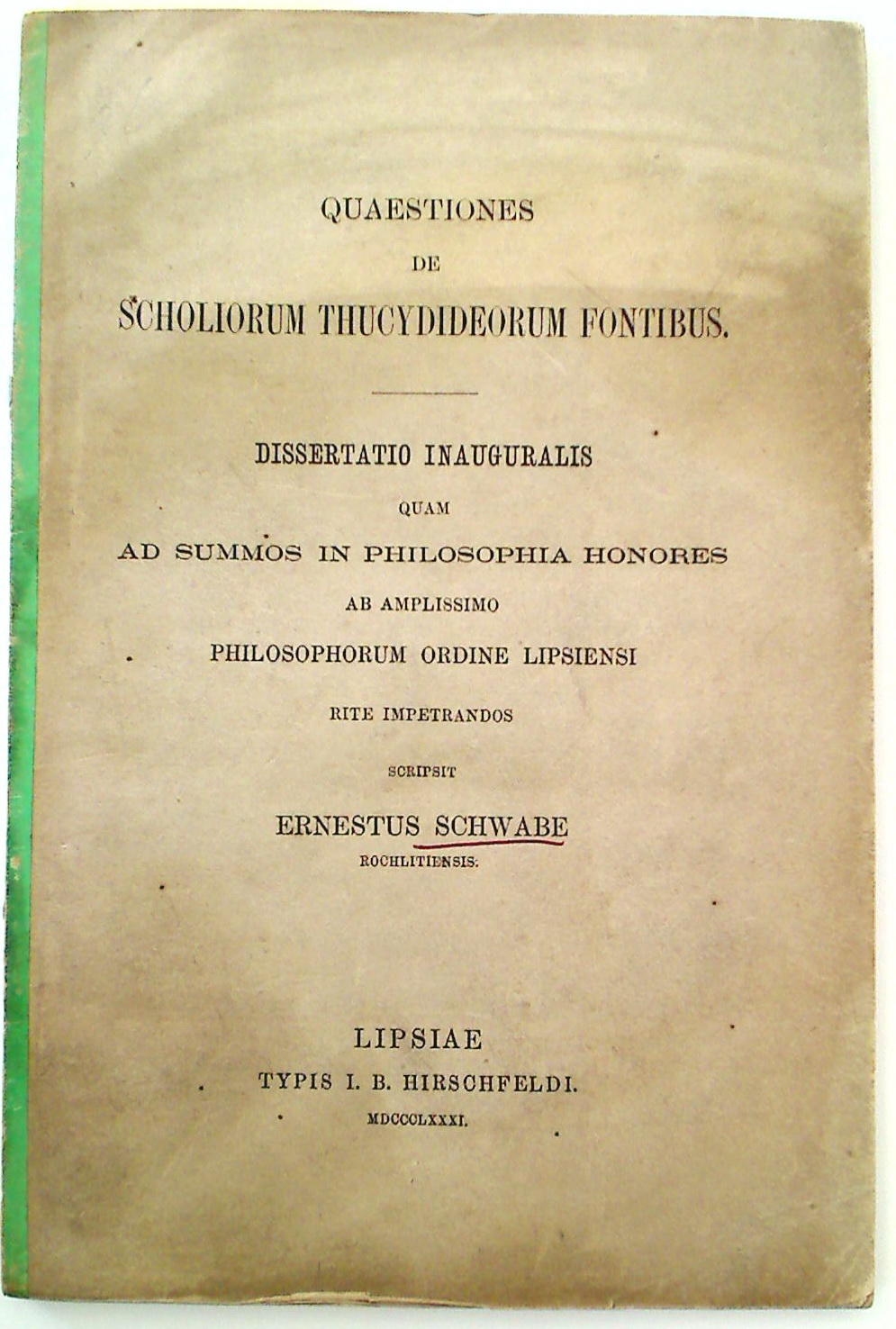 QUAESTIONES
DE
SCHOLIORUM THUCYDIDEORUM FONTIBUS.

DISSERTATIO INAUGURALIS
QUAM
AD SUMMOS IN PHILOSOPHIA HONORES
AB AMPLISSIMO
PHILOSOPHORUM ORDINE LIPSIENSI
RITE IMPETRANDOS
SCRIPSIT
ERNESTUS SCHWABE
ROCHLITIENSIS.

LIPSIAE
TYPIS I. B. HIRSCHFELDI.
MDCCCLXXXI.